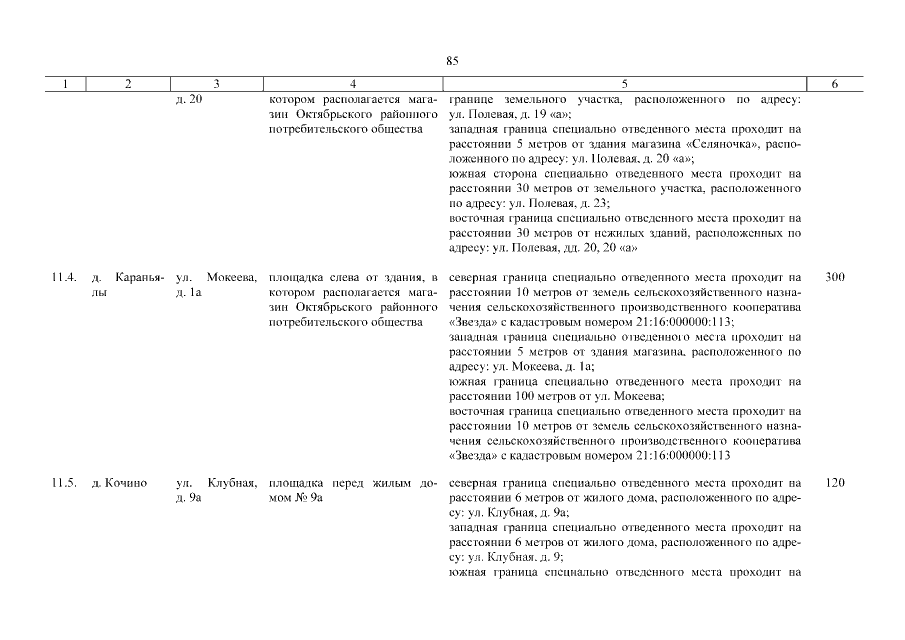 85

| 1 | 2 | 3 | 4 | 5 | 6 |
|---|---|---|---|---|---|
|  |  | д. 20 | котором располагается магазин Октябрьского районного потребительского общества | границе земельного участка, расположенного по адресу: ул. Полевая, д. 19 «а»; западная граница специально отведенного места проходит на расстоянии 5 метров от здания магазина «Селяночка», расположенного по адресу: ул. Полевая, д. 20 «а»; южная сторона специально отведенного места проходит на расстоянии 30 метров от земельного участка, расположенного по адресу: ул. Полевая, д. 23; восточная граница специально отведенного места проходит на расстоянии 30 метров от нежилых зданий, расположенных по адресу: ул. Полевая, дд. 20, 20 «а» |  |
| 11.4. | д. Караньялы | ул. Мокеева, д. 1а | площадка слева от здания, в котором располагается магазин Октябрьского районного потребительского общества | северная граница специально отведенного места проходит на расстоянии 10 метров от земель сельскохозяйственного назначения сельскохозяйственного производственного кооператива «Звезда» с кадастровым номером 21:16:000000:113; западная граница специально отведенного места проходит на расстоянии 5 метров от здания магазина, расположенного по адресу: ул. Мокеева, д. 1а; южная граница специально отведенного места проходит на расстоянии 100 метров от ул. Мокеева; восточная граница специально отведенного места проходит на расстоянии 10 метров от земель сельскохозяйственного назначения сельскохозяйственного производственного кооператива «Звезда» с кадастровым номером 21:16:000000:113 | 300 |
| 11.5. | д. Кочино | ул. Клубная, д. 9а | площадка перед жилым домом № 9а | северная граница специально отведенного места проходит на расстоянии 6 метров от жилого дома, расположенного по адресу: ул. Клубная, д. 9а; западная граница специально отведенного места проходит на расстоянии 6 метров от жилого дома, расположенного по адресу: ул. Клубная, д. 9; южная граница специально отведенного места проходит на | 120 |